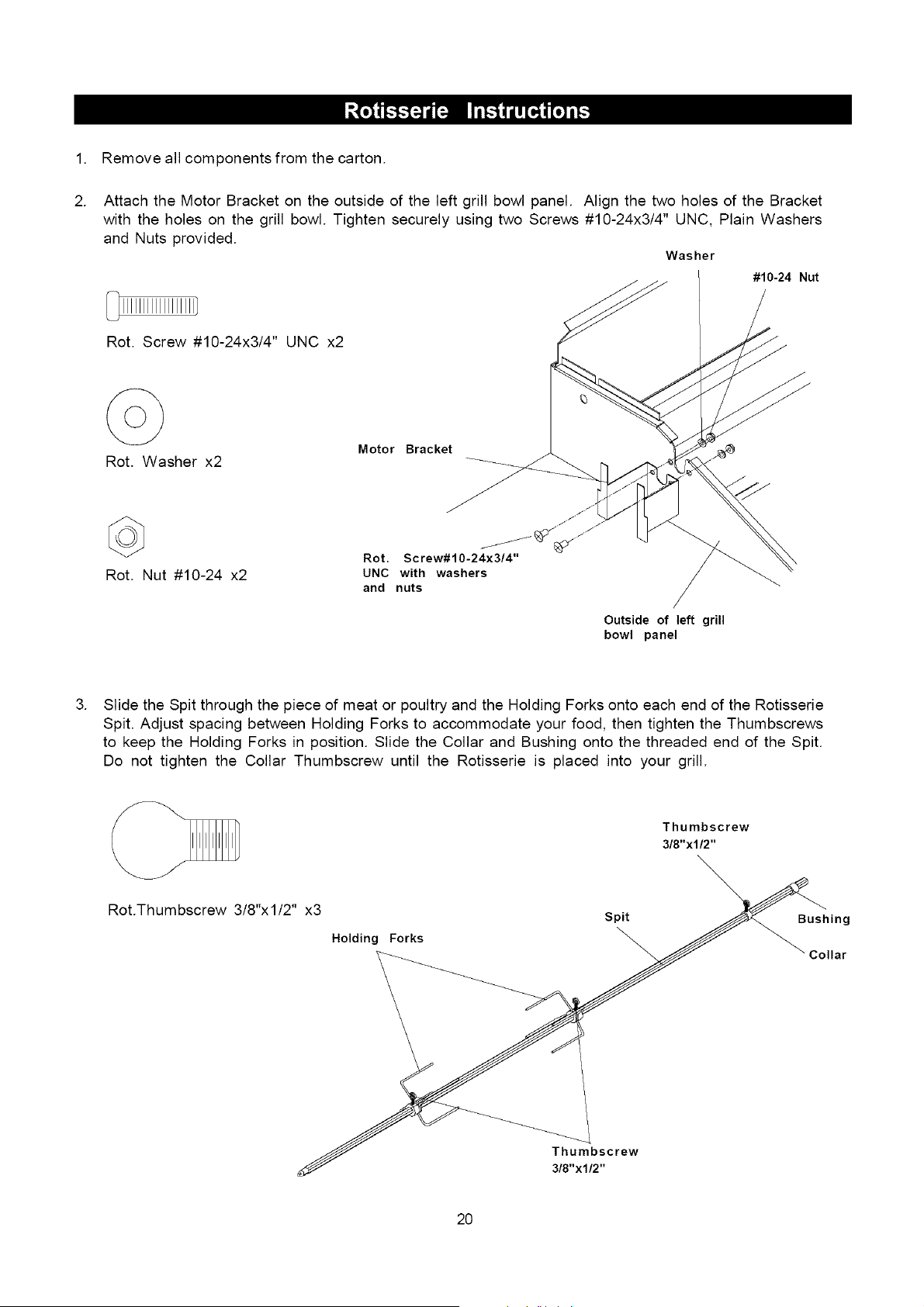 Rotisserie Instructions

1. Remove all components from the carton.

2. Attach the Motor Bracket on the outside of the left grill bowl panel. Align the two holes of the Bracket with the holes on the grill bowl. Tighten securely using two Screws #10-24x3/4" UNC, Plain Washers and Nuts provided.

Rot. Screw #10-24x3/4" UNC x2

Rot. Washer x2

Rot. Nut #10-24 x2

Washer

#10-24 Nut

Motor Bracket

Rot. Screw#10-24x3/4" UNC with washers and nuts

Outside of left grill bowl panel

3. Slide the Spit through the piece of meat or poultry and the Holding Forks onto each end of the Rotisserie Spit. Adjust spacing between Holding Forks to accommodate your food, then tighten the Thumbscrews to keep the Holding Forks in position. Slide the Collar and Bushing onto the threaded end of the Spit. Do not tighten the Collar Thumbscrew until the Rotisserie is placed into your grill.

Rot.Thumbscrew 3/8"x1/2" x3

Thumbscrew 3/8"x1/2"

Spit

Bushing

Collar

Holding Forks

Thumbscrew 3/8"x1/2"

20